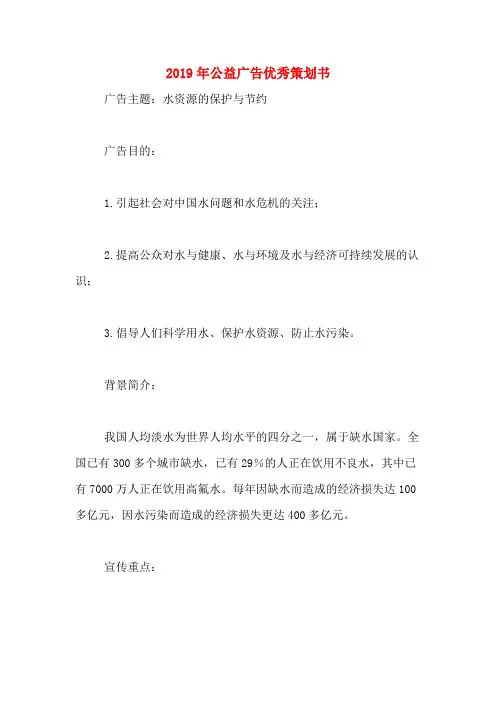 2019年公益广告优秀策划书

广告主题：水资源的保护与节约

广告目的：

1.引起社会对中国水问题和水危机的关注；

2.提高公众对水与健康、水与环境及水与经济可持续发展的认识；

3.倡导人们科学用水、保护水资源、防止水污染。

背景简介：

我国人均淡水为世界人均水平的四分之一，属于缺水国家。全国已有300多个城市缺水，已有29％的人正在饮用不良水，其中已有7000万人正在饮用高氟水。每年因缺水而造成的经济损失达100多亿元，因水污染而造成的经济损失更达400多亿元。

宣传重点：